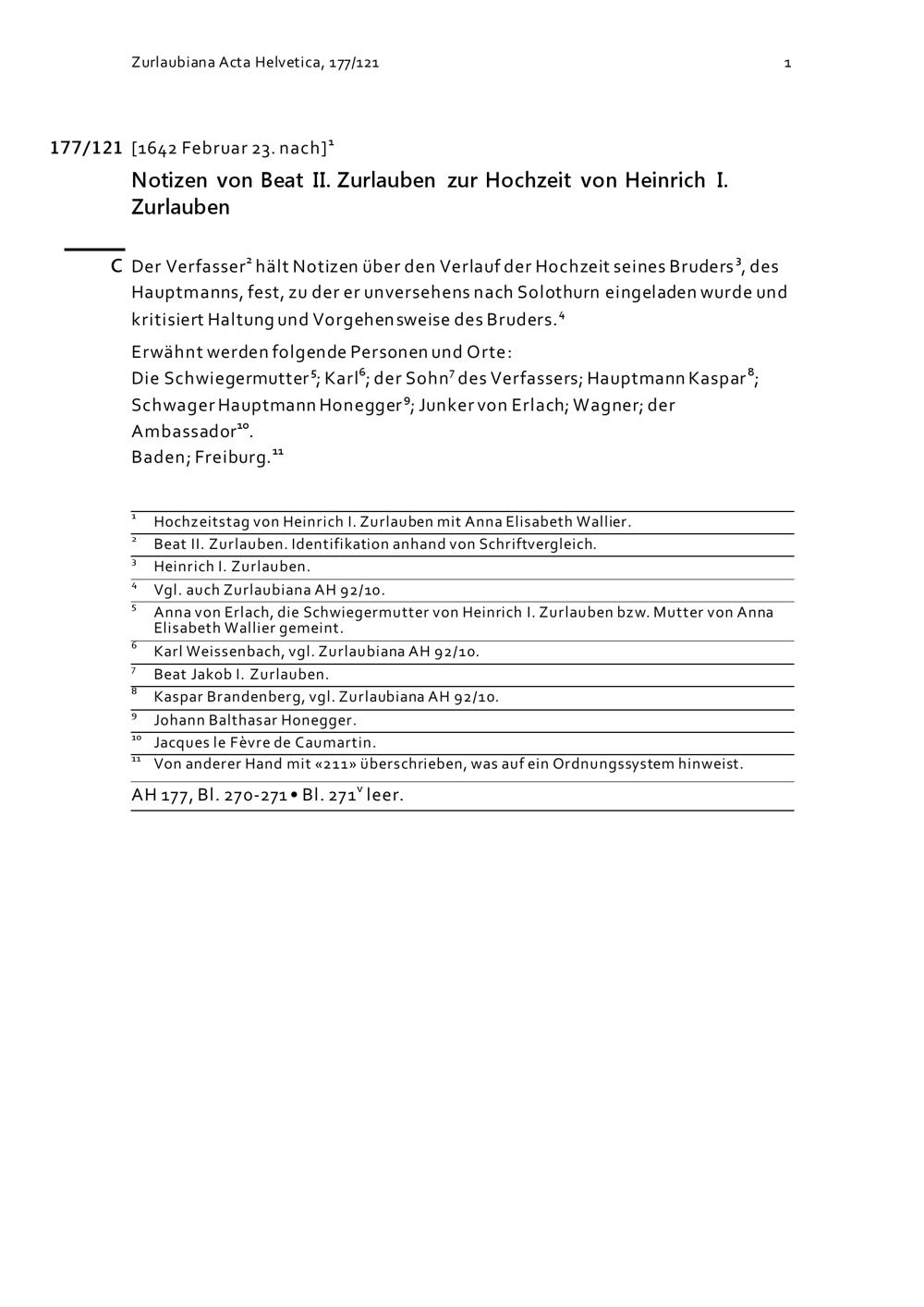 Zurlaubiana Acta Helvetica, 177/121 1

177/121 [1642 Februar 23. nach]$^1$

Notizen von Beat II. Zurlauben zur Hochzeit von Heinrich I. Zurlauben

C Der Verfasser$^2$ hält Notizen über den Verlauf der Hochzeit seines Bruders$^3$, des Hauptmanns, fest, zu der er unversehens nach Solothurn eingeladen wurde und kritisiert Haltung und Vorgehensweise des Bruders.$^4$

Erwähnt werden folgende Personen und Orte:
Die Schwiegermutter$^5$; Karl$^6$; der Sohn$^7$ des Verfassers; Hauptmann Kaspar$^8$; Schwager Hauptmann Honegger$^9$; Junker von Erlach; Wagner; der Ambassador$^{10}$.
Baden; Freiburg.$^{11}$

$^1$ Hochzeitstag von Heinrich I. Zurlauben mit Anna Elisabeth Wallier.
$^2$ Beat II. Zurlauben. Identifikation anhand von Schriftvergleich.
$^3$ Heinrich I. Zurlauben.
$^4$ Vgl. auch Zurlaubiana AH 92/10.
$^5$ Anna von Erlach, die Schwiegermutter von Heinrich I. Zurlauben bzw. Mutter von Anna Elisabeth Wallier gemeint.
$^6$ Karl Weissenbach, vgl. Zurlaubiana AH 92/10.
$^7$ Beat Jakob I. Zurlauben.
$^8$ Kaspar Brandenberg, vgl. Zurlaubiana AH 92/10.
$^9$ Johann Balthasar Honegger.
$^{10}$ Jacques le Fèvre de Caumartin.
$^{11}$ Von anderer Hand mit «211» überschrieben, was auf ein Ordnungssystem hinweist.

AH 177, Bl. 270-271 • Bl. 271$^v$ leer.